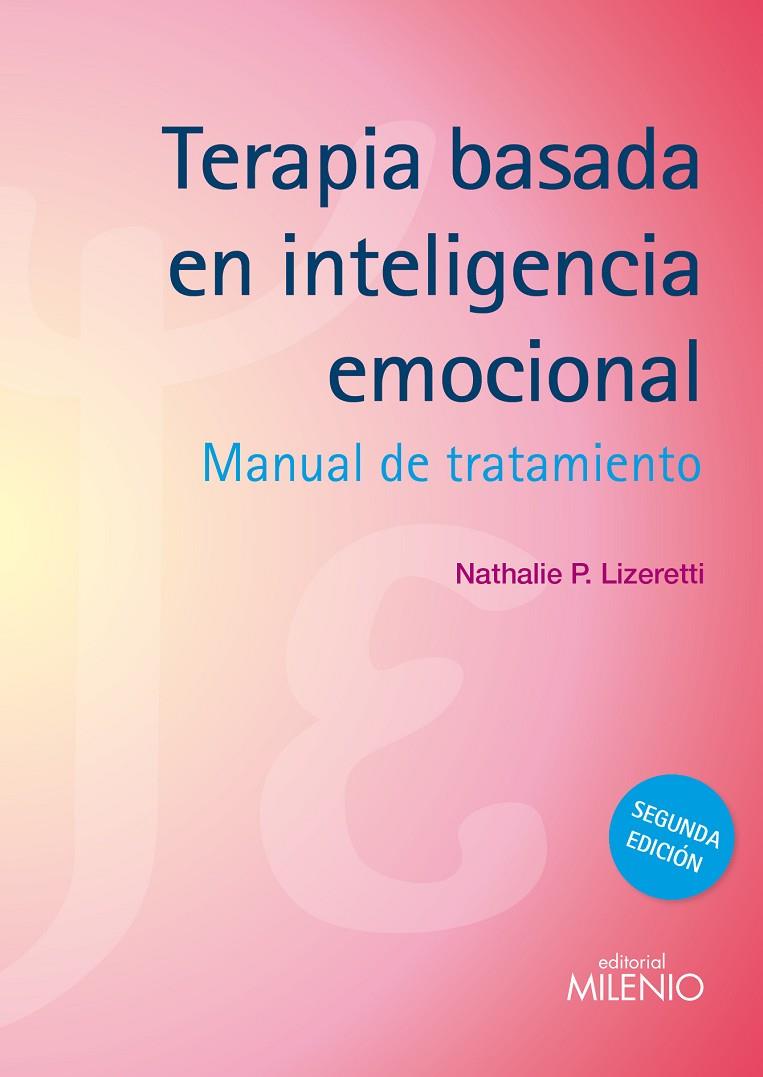 Terapia basada en inteligencia emocional

Manual de tratamiento

Nathalie P. Lizeretti

SEGUNDA EDICIÓN

editorial
MILENIO